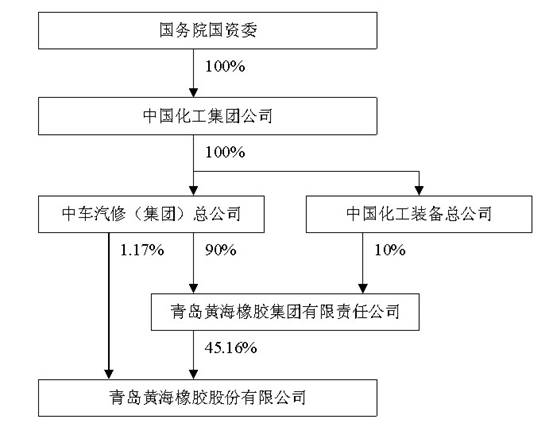 国务院国资委

100%

中国化工集团公司

100%

中车汽修（集团）总公司

中国化工装备总公司

1.17%

90%

10%

青岛黄海橡胶集团有限责任公司

45.16%

青岛黄海橡胶股份有限公司